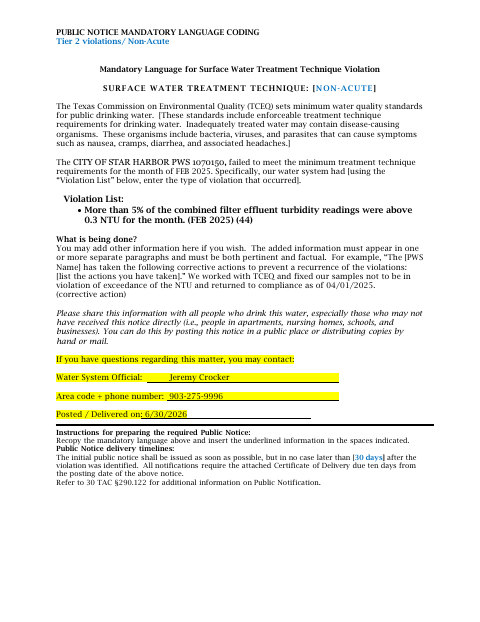 PUBLIC NOTICE MANDATORY LANGUAGE CODING
Tier 2 violations/ Non-Acute

Mandatory Language for Surface Water Treatment Technique Violation

SURFACE WATER TREATMENT TECHNIQUE: [NON-ACUTE]

The Texas Commission on Environmental Quality (TCEQ) sets minimum water quality standards for public drinking water. [These standards include enforceable treatment technique requirements for drinking water. Inadequately treated water may contain disease-causing organisms. These organisms include bacteria, viruses, and parasites that can cause symptoms such as nausea, cramps, diarrhea, and associated headaches.]

The CITY OF STAR HARBOR PWS 1070150, failed to meet the minimum treatment technique requirements for the month of FEB 2025. Specifically, our water system had [using the "Violation List" below, enter the type of violation that occurred].

Violation List:
• More than 5% of the combined filter effluent turbidity readings were above 0.3 NTU for the month. (FEB 2025) (44)

What is being done?
You may add other information here if you wish. The added information must appear in one or more separate paragraphs and must be both pertinent and factual. For example, "The [PWS Name] has taken the following corrective actions to prevent a recurrence of the violations: [list the actions you have taken]." We worked with TCEQ and fixed our samples not to be in violation of exceedance of the NTU and returned to compliance as of 04/01/2025. (corrective action)

Please share this information with all people who drink this water, especially those who may not have received this notice directly (i.e., people in apartments, nursing homes, schools, and businesses). You can do this by posting this notice in a public place or distributing copies by hand or mail.

If you have questions regarding this matter, you may contact:

Water System Official: Jeremy Crocker

Area code + phone number: 903-275-9996

Posted / Delivered on: 6/30/2026

Instructions for preparing the required Public Notice:
Recopy the mandatory language above and insert the underlined information in the spaces indicated.
Public Notice delivery timelines:
The initial public notice shall be issued as soon as possible, but in no case later than [30 days] after the violation was identified. All notifications require the attached Certificate of Delivery due ten days from the posting date of the above notice.
Refer to 30 TAC §290.122 for additional information on Public Notification.